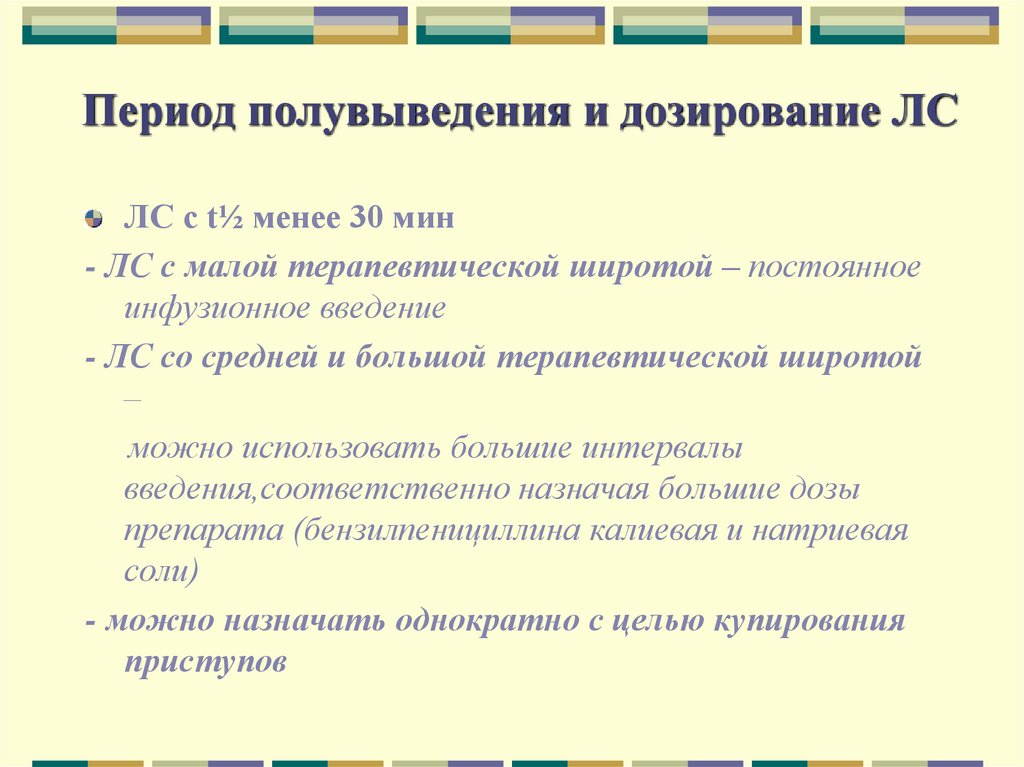 Период полувыведения и дозирование ЛС

ЛС с t½ менее 30 мин

- ЛС с малой терапевтической широтой – постоянное инфузионное введение

- ЛС со средней и большой терапевтической широтой –

можно использовать большие интервалы введения,соответственно назначая большие дозы препарата (бензилпенициллина калиевая и натриевая соли)

- можно назначать однократно с целью купирования приступов